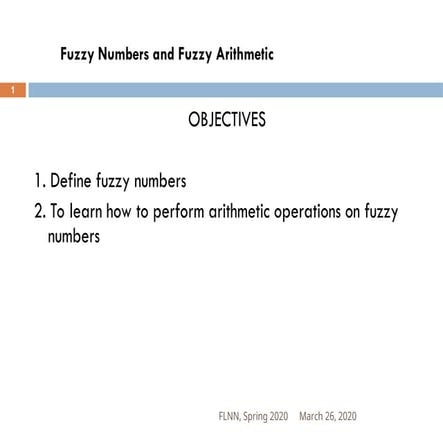 Fuzzy Numbers and Fuzzy Arithmetic

1

OBJECTIVES

1. Define fuzzy numbers
2. To learn how to perform arithmetic operations on fuzzy numbers

FLNN, Spring 2020 March 26, 2020